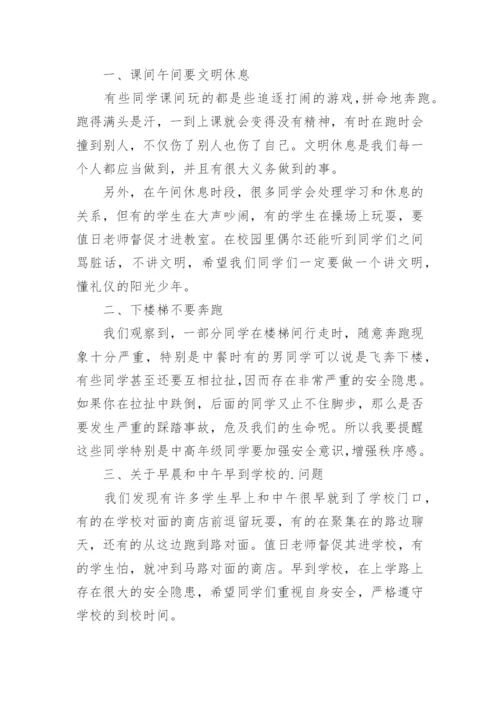 一、课间午间要文明休息

有些同学课间玩的都是些追逐打闹的游戏，拼命地奔跑。跑得满头是汗，一到上课就会变得没有精神，有时在跑时会撞到别人，不仅伤了别人也伤了自己。文明休息是我们每一个人都应当做到，并且有很大义务做到的事。

另外，在午间休息时段，很多同学会处理学习和休息的关系，但有的学生在大声吵闹，有的学生在操场上玩耍，要值日老师督促才进教室。在校园里偶尔还能听到同学们之间骂脏话，不讲文明，希望我们同学们一定要做一个讲文明，懂礼仪的阳光少年。

二、下楼梯不要奔跑

我们观察到，一部分同学在楼梯间行走时，随意奔跑现象十分严重，特别是中餐时有的男同学可以说是飞奔下楼，有些同学甚至还要互相拉扯，因而存在非常严重的安全隐患。如果你在拉扯中跌倒，后面的同学又止不住脚步，那么是否要发生严重的踩踏事故，危及我们的生命呢。所以我要提醒这些同学特别是中高年级同学要加强安全意识，增强秩序感。

三、关于早晨和中午早到学校的.问题

我们发现有许多学生早上和中午很早就到了学校门口，有的在学校对面的商店前逗留玩耍，有的在聚集在的路边聊天，还有的从这边跑到路对面。值日老师督促其进学校，有的学生怕，就冲到马路对面的商店。早到学校，在上学路上存在很大的安全隐患，希望同学们重视自身安全，严格遵守学校的到校时间。